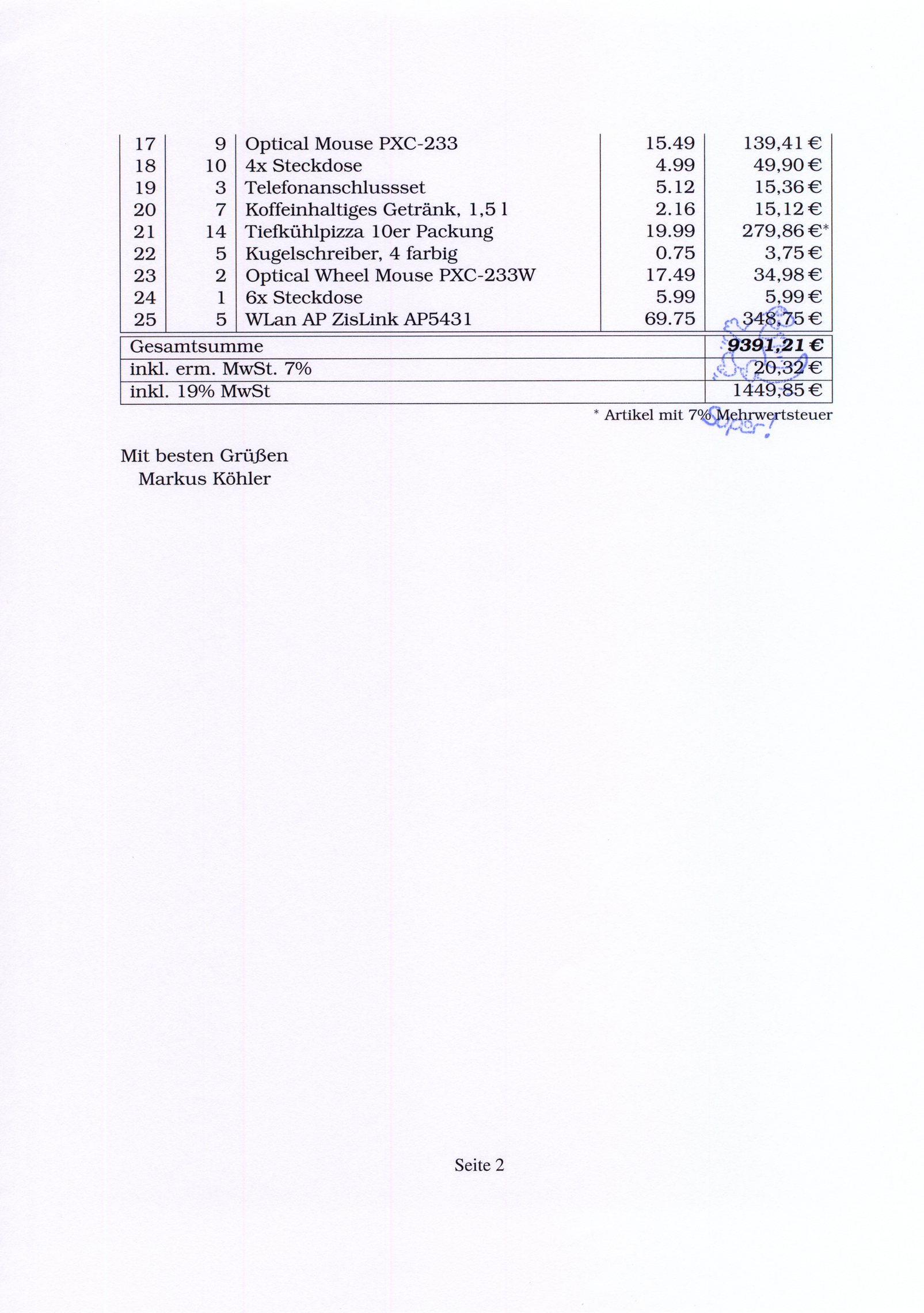 | 17 | 9 | Optical Mouse PXC-233 | 15.49 | 139,41 € |
|---|---|---|---|---|
| 18 | 10 | 4x Steckdose | 4.99 | 49,90 € |
| 19 | 3 | Telefonanschlussset | 5.12 | 15,36 € |
| 20 | 7 | Koffeinhaltiges Getränk, 1,5 l | 2.16 | 15,12 € |
| 21 | 14 | Tiefkühlpizza 10er Packung | 19.99 | 279,86 €* |
| 22 | 5 | Kugelschreiber, 4 farbig | 0.75 | 3,75 € |
| 23 | 2 | Optical Wheel Mouse PXC-233W | 17.49 | 34,98 € |
| 24 | 1 | 6x Steckdose | 5.99 | 5,99 € |
| 25 | 5 | WLan AP ZisLink AP5431 | 69.75 | 348,75 € |

| Gesamtsumme | 9391,21 € |
|---|---|
| inkl. erm. MwSt. 7% | 20,32 € |
| inkl. 19% MwSt | 1449,85 € |

* Artikel mit 7% Mehrwertsteuer

Super!

Mit besten Grüßen
Markus Köhler

Seite 2